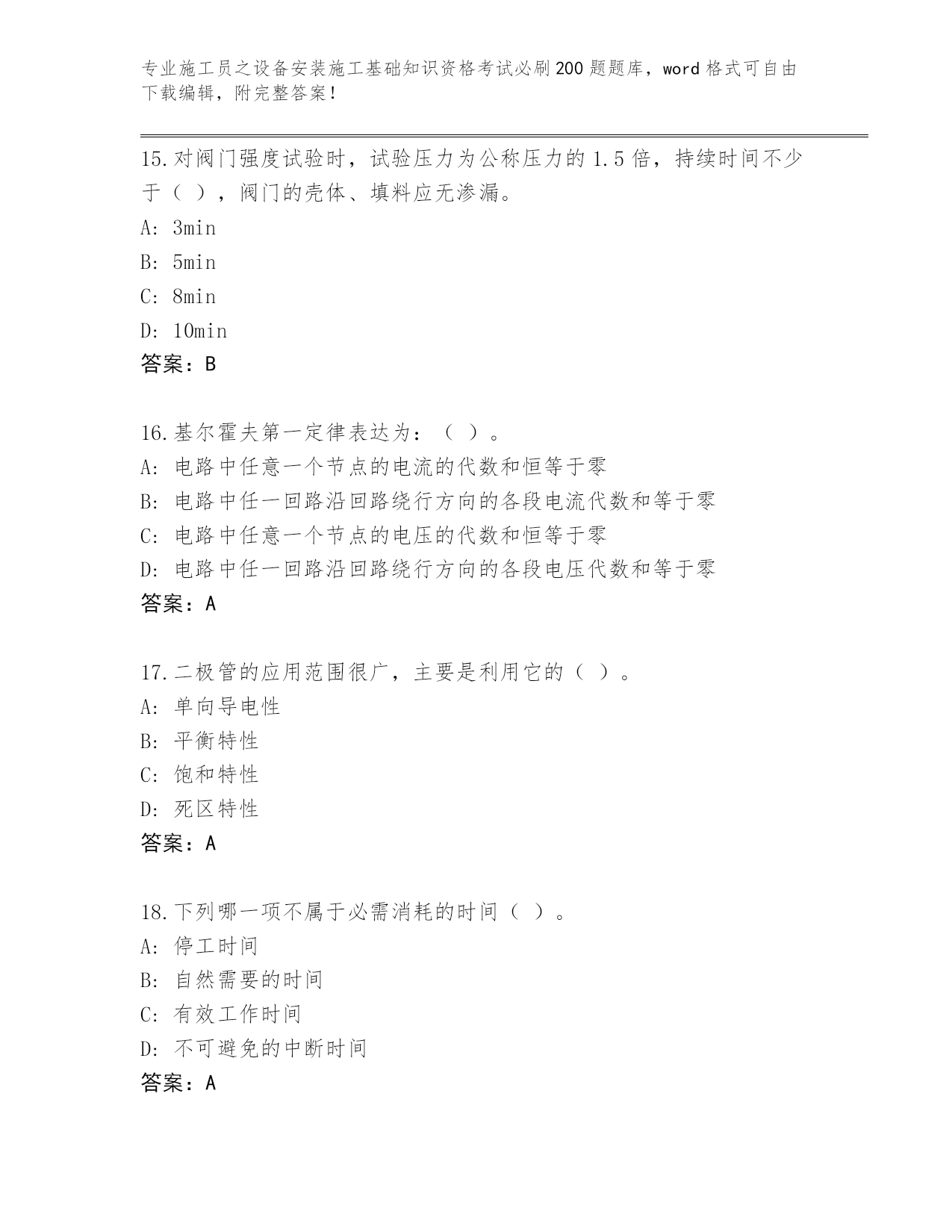 专业施工员之设备安装施工基础知识资格考试必刷200题题库，word格式可自由下载编辑，附完整答案！

15.对阀门强度试验时，试验压力为公称压力的1.5倍，持续时间不少于（ ），阀门的壳体、填料应无渗漏。
A: 3min
B: 5min
C: 8min
D: 10min
答案：B

16.基尔霍夫第一定律表达为：（ ）。
A: 电路中任意一个节点的电流的代数和恒等于零
B: 电路中任一回路沿回路绕行方向的各段电流代数和等于零
C: 电路中任意一个节点的电压的代数和恒等于零
D: 电路中任一回路沿回路绕行方向的各段电压代数和等于零
答案：A

17.二极管的应用范围很广，主要是利用它的（ ）。
A: 单向导电性
B: 平衡特性
C: 饱和特性
D: 死区特性
答案：A

18.下列哪一项不属于必需消耗的时间（ ）。
A: 停工时间
B: 自然需要的时间
C: 有效工作时间
D: 不可避免的中断时间
答案：A